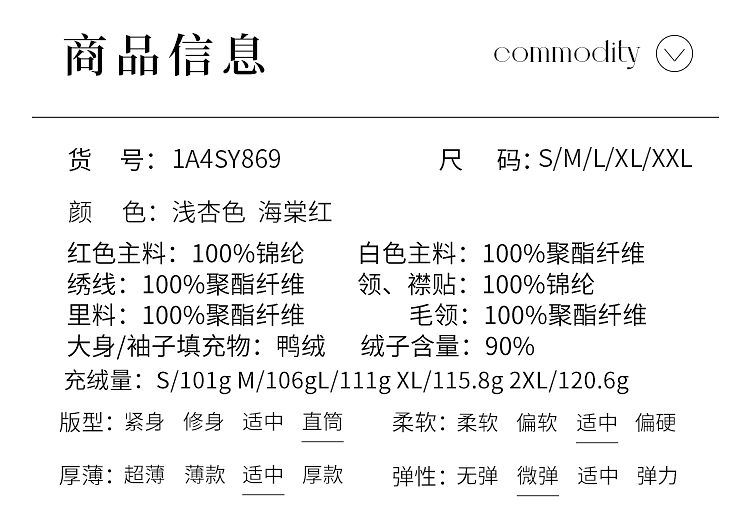 商品信息

commodity

货 号：1A4SY869 尺 码：S/M/L/XL/XXL

颜 色：浅杏色 海棠红

红色主料：100%锦纶 白色主料：100%聚酯纤维
绣线：100%聚酯纤维 领、襟贴：100%锦纶
里料：100%聚酯纤维 毛领：100%聚酯纤维
大身/袖子填充物：鸭绒 绒子含量：90%
充绒量：S/101g M/106gL/111g XL/115.8g 2XL/120.6g

版型：紧身 修身 适中 直筒 柔软：柔软 偏软 适中 偏硬

厚薄：超薄 薄款 适中 厚款 弹性：无弹 微弹 适中 弹力